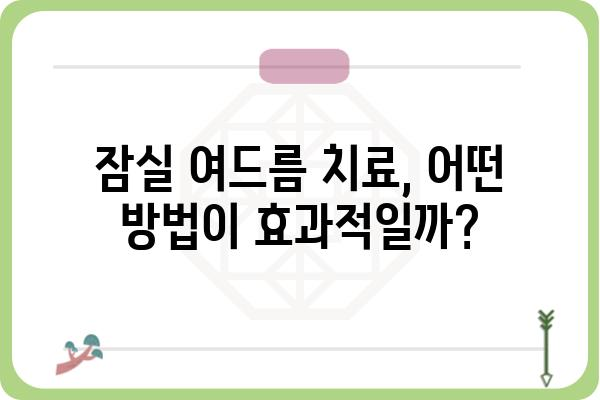 잠실 여드름 치료, 어떤 방법이 효과적일까?